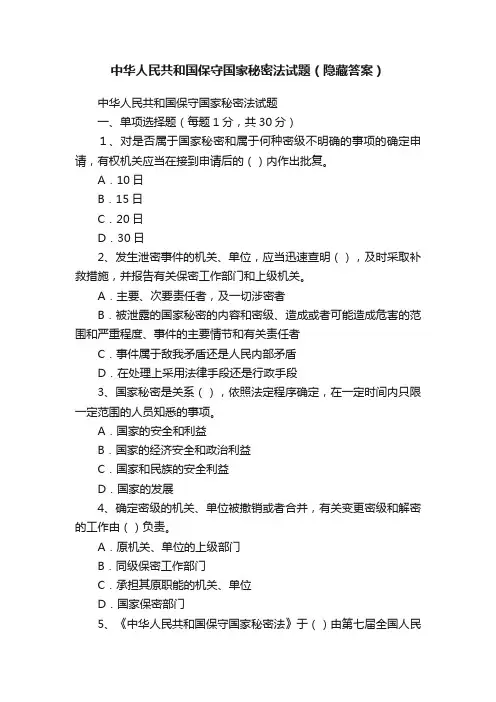 中华人民共和国保守国家秘密法试题（隐藏答案）

中华人民共和国保守国家秘密法试题

一、单项选择题（每题 1 分，共 30 分）

1、对是否属于国家秘密和属于何种密级不明确的事项的确定申请，有权机关应当在接到申请后的（ ）内作出批复。

A．10 日

B．15 日

C．20 日

D．30 日

2、发生泄密事件的机关、单位，应当迅速查明（ ），及时采取补救措施，并报告有关保密工作部门和上级机关。

A．主要、次要责任者，及一切涉密者

B．被泄露的国家秘密的内容和密级、造成或者可能造成危害的范围和严重程度、事件的主要情节和有关责任者

C．事件属于敌我矛盾还是人民内部矛盾

D．在处理上采用法律手段还是行政手段

3、国家秘密是关系（ ），依照法定程序确定，在一定时间内只限一定范围的人员知悉的事项。

A．国家的安全和利益

B．国家的经济安全和政治利益

C．国家和民族的安全利益

D．国家的发展

4、确定密级的机关、单位被撤销或者合并，有关变更密级和解密的工作由（ ）负责。

A．原机关、单位的上级部门

B．同级保密工作部门

C．承担其原职能的机关、单位

D．国家保密部门

5、《中华人民共和国保守国家秘密法》于（ ）由第七届全国人民